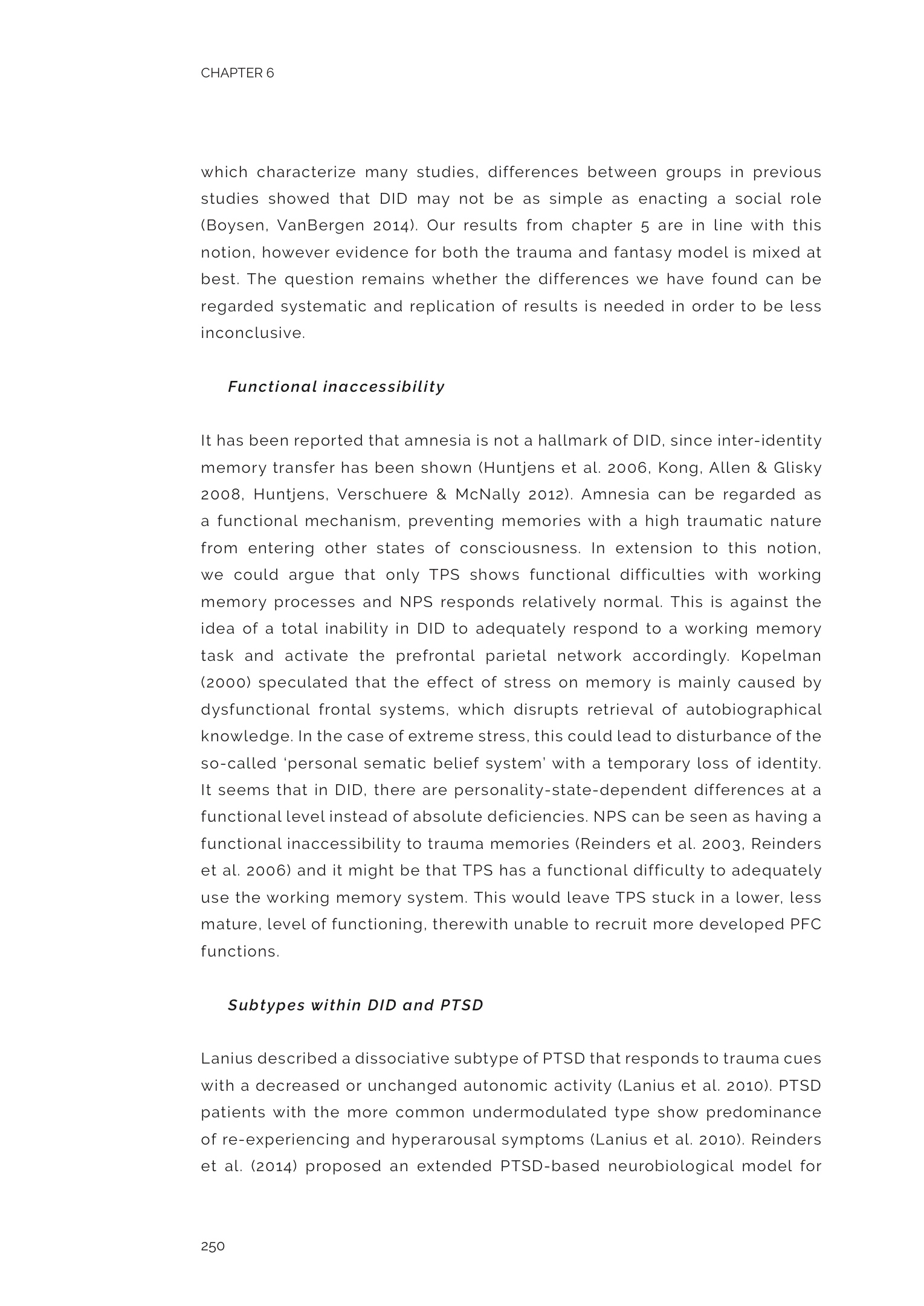 CHAPTER 6

which characterize many studies, differences between groups in previous studies showed that DID may not be as simple as enacting a social role (Boysen, VanBergen 2014). Our results from chapter 5 are in line with this notion, however evidence for both the trauma and fantasy model is mixed at best. The question remains whether the differences we have found can be regarded systematic and replication of results is needed in order to be less inconclusive.

Functional inaccessibility

It has been reported that amnesia is not a hallmark of DID, since inter-identity memory transfer has been shown (Huntjens et al. 2006, Kong, Allen & Glisky 2008, Huntjens, Verschuere & McNally 2012). Amnesia can be regarded as a functional mechanism, preventing memories with a high traumatic nature from entering other states of consciousness. In extension to this notion, we could argue that only TPS shows functional difficulties with working memory processes and NPS responds relatively normal. This is against the idea of a total inability in DID to adequately respond to a working memory task and activate the prefrontal parietal network accordingly. Kopelman (2000) speculated that the effect of stress on memory is mainly caused by dysfunctional frontal systems, which disrupts retrieval of autobiographical knowledge. In the case of extreme stress, this could lead to disturbance of the so-called 'personal sematic belief system' with a temporary loss of identity. It seems that in DID, there are personality-state-dependent differences at a functional level instead of absolute deficiencies. NPS can be seen as having a functional inaccessibility to trauma memories (Reinders et al. 2003, Reinders et al. 2006) and it might be that TPS has a functional difficulty to adequately use the working memory system. This would leave TPS stuck in a lower, less mature, level of functioning, therewith unable to recruit more developed PFC functions.

Subtypes within DID and PTSD

Lanius described a dissociative subtype of PTSD that responds to trauma cues with a decreased or unchanged autonomic activity (Lanius et al. 2010). PTSD patients with the more common undermodulated type show predominance of re-experiencing and hyperarousal symptoms (Lanius et al. 2010). Reinders et al. (2014) proposed an extended PTSD-based neurobiological model for

250